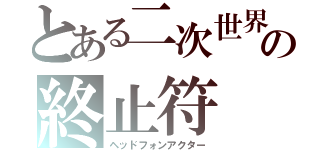 とある二次世界の
終止符
ヘッドフォンアクター